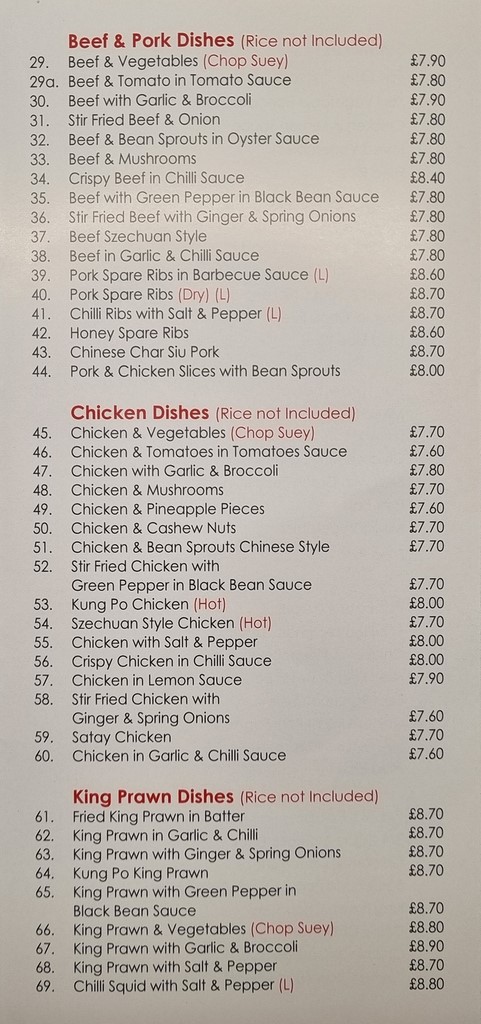 Beef & Pork Dishes (Rice not Included)
29. Beef & Vegetables (Chop Suey) £7.90
29a. Beef & Tomato in Tomato Sauce £7.80
30. Beef with Garlic & Broccoli £7.90
31. Stir Fried Beef & Onion £7.80
32. Beef & Bean Sprouts in Oyster Sauce £7.80
33. Beef & Mushrooms £7.80
34. Crispy Beef in Chilli Sauce £8.40
35. Beef with Green Pepper in Black Bean Sauce £7.80
36. Stir Fried Beef with Ginger & Spring Onions £7.80
37. Beef Szechuan Style £7.80
38. Beef in Garlic & Chilli Sauce £7.80
39. Pork Spare Ribs in Barbecue Sauce (L) £8.60
40. Pork Spare Ribs (Dry) (L) £8.70
41. Chilli Ribs with Salt & Pepper (L) £8.70
42. Honey Spare Ribs £8.60
43. Chinese Char Siu Pork £8.70
44. Pork & Chicken Slices with Bean Sprouts £8.00

Chicken Dishes (Rice not Included)
45. Chicken & Vegetables (Chop Suey) £7.70
46. Chicken & Tomatoes in Tomatoes Sauce £7.60
47. Chicken with Garlic & Broccoli £7.80
48. Chicken & Mushrooms £7.70
49. Chicken & Pineapple Pieces £7.60
50. Chicken & Cashew Nuts £7.70
51. Chicken & Bean Sprouts Chinese Style £7.70
52. Stir Fried Chicken with Green Pepper in Black Bean Sauce £7.70
53. Kung Po Chicken (Hot) £8.00
54. Szechuan Style Chicken (Hot) £7.70
55. Chicken with Salt & Pepper £8.00
56. Crispy Chicken in Chilli Sauce £8.00
57. Chicken in Lemon Sauce £7.90
58. Stir Fried Chicken with Ginger & Spring Onions £7.60
59. Satay Chicken £7.70
60. Chicken in Garlic & Chilli Sauce £7.60

King Prawn Dishes (Rice not Included)
61. Fried King Prawn in Batter £8.70
62. King Prawn in Garlic & Chilli £8.70
63. King Prawn with Ginger & Spring Onions £8.70
64. Kung Po King Prawn £8.70
65. King Prawn with Green Pepper in Black Bean Sauce £8.70
66. King Prawn & Vegetables (Chop Suey) £8.80
67. King Prawn with Garlic & Broccoli £8.90
68. King Prawn with Salt & Pepper £8.70
69. Chilli Squid with Salt & Pepper (L) £8.80